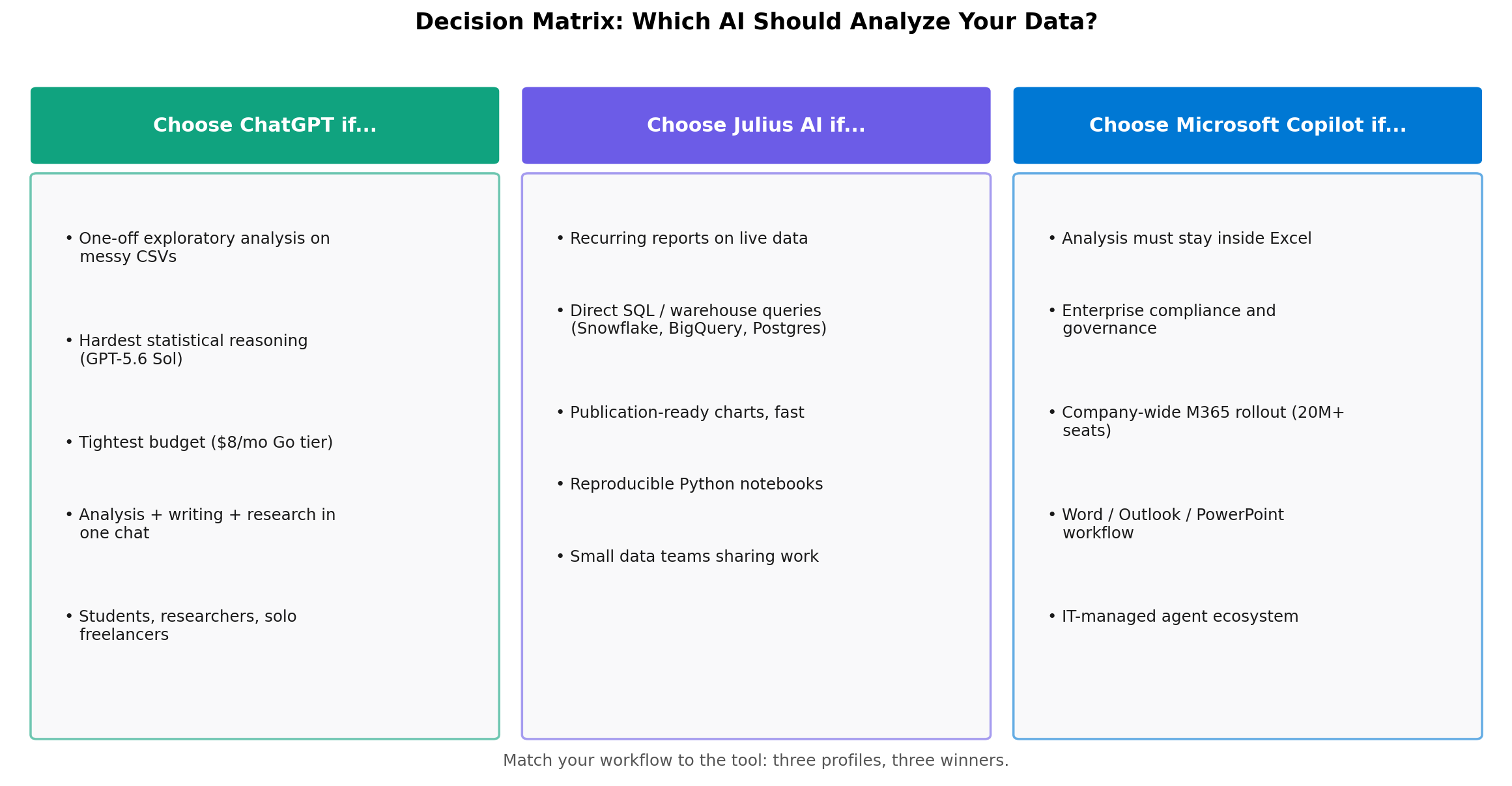 Decision Matrix: Which AI Should Analyze Your Data?

Choose ChatGPT if...

• One-off exploratory analysis on messy CSVs

• Hardest statistical reasoning (GPT-5.6 Sol)

• Tightest budget ($8/mo Go tier)

• Analysis + writing + research in one chat

• Students, researchers, solo freelancers

Choose Julius AI if...

• Recurring reports on live data

• Direct SQL / warehouse queries (Snowflake, BigQuery, Postgres)

• Publication-ready charts, fast

• Reproducible Python notebooks

• Small data teams sharing work

Choose Microsoft Copilot if...

• Analysis must stay inside Excel

• Enterprise compliance and governance

• Company-wide M365 rollout (20M+ seats)

• Word / Outlook / PowerPoint workflow

• IT-managed agent ecosystem

Match your workflow to the tool: three profiles, three winners.